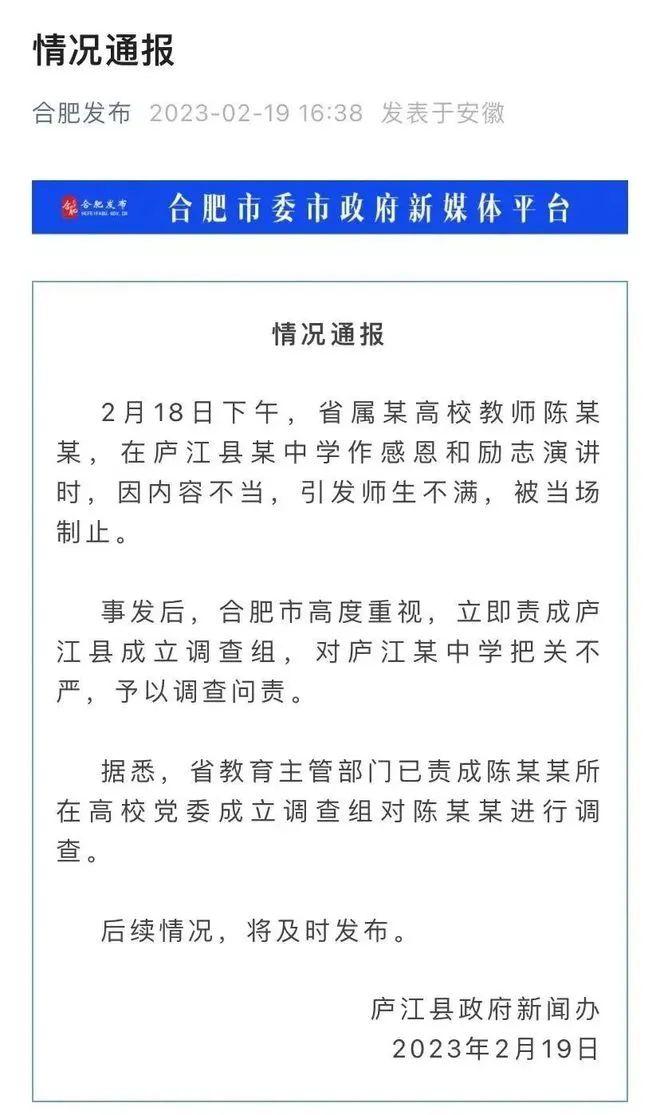 情况通报

合肥发布 2023-02-19 16:38 发表于安徽

合肥发布 HEFEIFABU.GOV.CN 合肥市委市政府新媒体平台

情况通报

2月18日下午，省属某高校教师陈某某，在庐江县某中学作感恩和励志演讲时，因内容不当，引发师生不满，被当场制止。

事发后，合肥市高度重视，立即责成庐江县成立调查组，对庐江某中学把关不严，予以调查问责。

据悉，省教育主管部门已责成陈某某所在高校党委成立调查组对陈某某进行调查。

后续情况，将及时发布。

庐江县政府新闻办
2023年2月19日